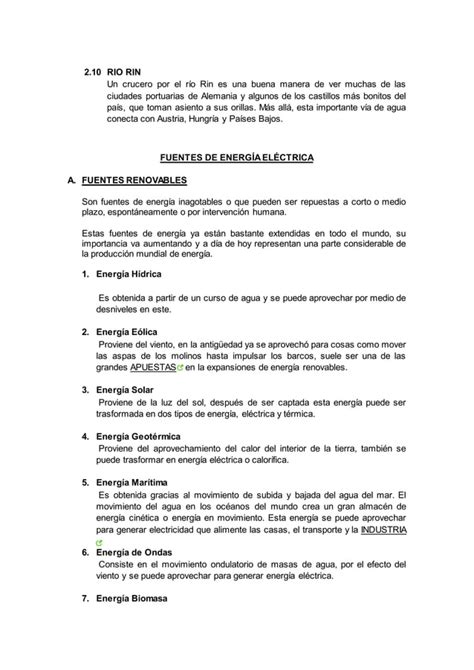 2.10 RIO RIN
Un crucero por el río Rin es una buena manera de ver muchas de las ciudades portuarias de Alemania y algunos de los castillos más bonitos del país, que toman asiento a sus orillas. Más allá, esta importante vía de agua conecta con Austria, Hungría y Países Bajos.

FUENTES DE ENERGÍA ELÉCTRICA

A. FUENTES RENOVABLES

Son fuentes de energía inagotables o que pueden ser repuestas a corto o medio plazo, espontáneamente o por intervención humana.

Estas fuentes de energía ya están bastante extendidas en todo el mundo, su importancia va aumentando y a día de hoy representan una parte considerable de la producción mundial de energía.

1. Energía Hídrica

Es obtenida a partir de un curso de agua y se puede aprovechar por medio de desniveles en este.

2. Energía Eólica
Proviene del viento, en la antigüedad ya se aprovechó para cosas como mover las aspas de los molinos hasta impulsar los barcos, suele ser una de las grandes APUESTAS en la expansiones de energía renovables.

3. Energía Solar
Proviene de la luz del sol, después de ser captada esta energía puede ser trasformada en dos tipos de energía, eléctrica y térmica.

4. Energía Geotérmica
Proviene del aprovechamiento del calor del interior de la tierra, también se puede trasformar en energía eléctrica o calorífica.

5. Energía Marítima
Es obtenida gracias al movimiento de subida y bajada del agua del mar. El movimiento del agua en los océanos del mundo crea un gran almacén de energía cinética o energía en movimiento. Esta energía se puede aprovechar para generar electricidad que alimente las casas, el transporte y la INDUSTRIA

6. Energía de Ondas
Consiste en el movimiento ondulatorio de masas de agua, por el efecto del viento y se puede aprovechar para generar energía eléctrica.

7. Energía Biomasa